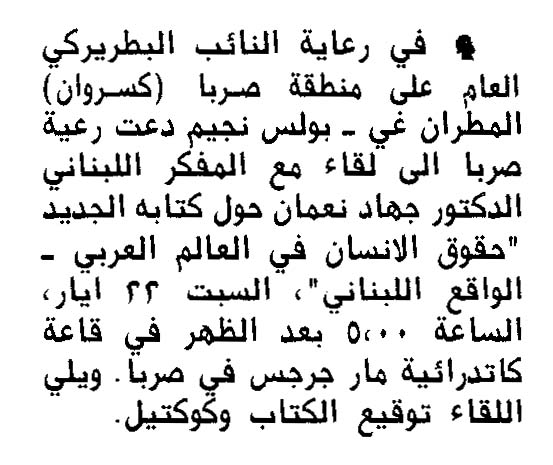 في رعاية النائب البطريركي العام على منطقة صربا (كسروان) المطران غي ـ بولس نجيم دعت رعية صربا الى لقاء مع المفكر اللبناني الدكتور جهاد نعمان حول كتابه الجديد "حقوق الانسان في العالم العربي ـ الواقع اللبناني"، السبت ٢٢ ايار، الساعة ٥،٠٠ بعد الظهر في قاعة كاتدرائية مار جرجس في صربا. ويلي اللقاء توقيع الكتاب وكوكتيل.